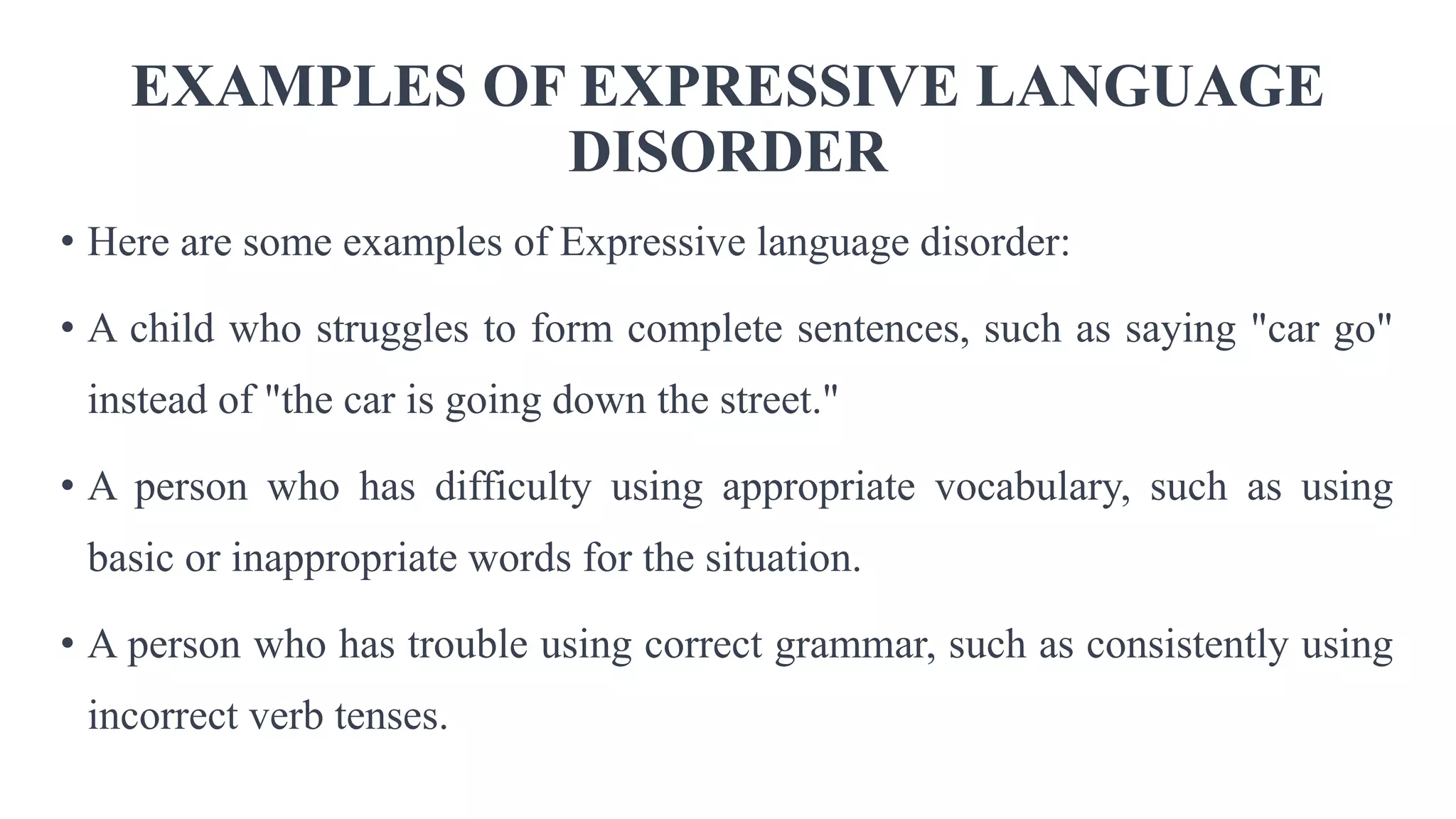 EXAMPLES OF EXPRESSIVE LANGUAGE DISORDER

• Here are some examples of Expressive language disorder:

• A child who struggles to form complete sentences, such as saying "car go" instead of "the car is going down the street."

• A person who has difficulty using appropriate vocabulary, such as using basic or inappropriate words for the situation.

• A person who has trouble using correct grammar, such as consistently using incorrect verb tenses.